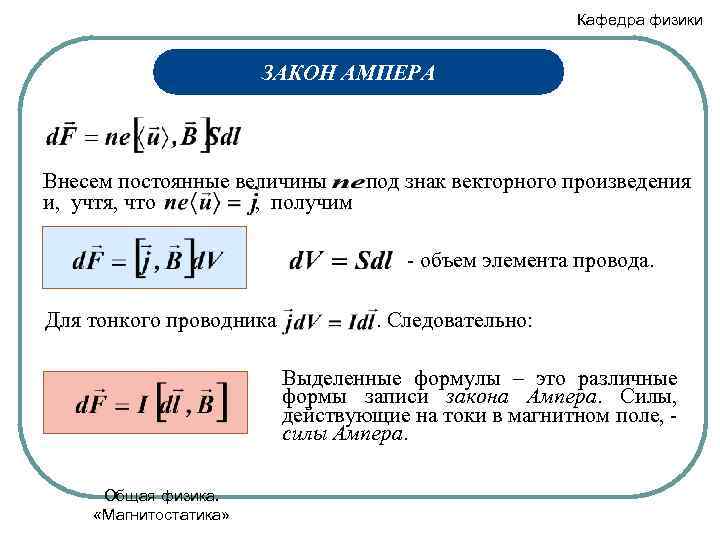 Кафедра физики

ЗАКОН АМПЕРА

$d\vec{F} = ne\left[\langle\vec{u}\rangle, \vec{B}\right]Sdl$

Внесем постоянные величины $ne$ под знак векторного произведения и, учтя, что $ne\langle\vec{u}\rangle = \vec{j}$, получим

$d\vec{F} = \left[\vec{j}, \vec{B}\right]dV$

$dV = Sdl$ - объем элемента провода.

Для тонкого проводника $\vec{j}dV = Id\vec{l}$. Следовательно:

$d\vec{F} = I\left[d\vec{l}, \vec{B}\right]$

Выделенные формулы – это различные формы записи закона Ампера. Силы, действующие на токи в магнитном поле, - силы Ампера.

Общая физика. «Магнитостатика»